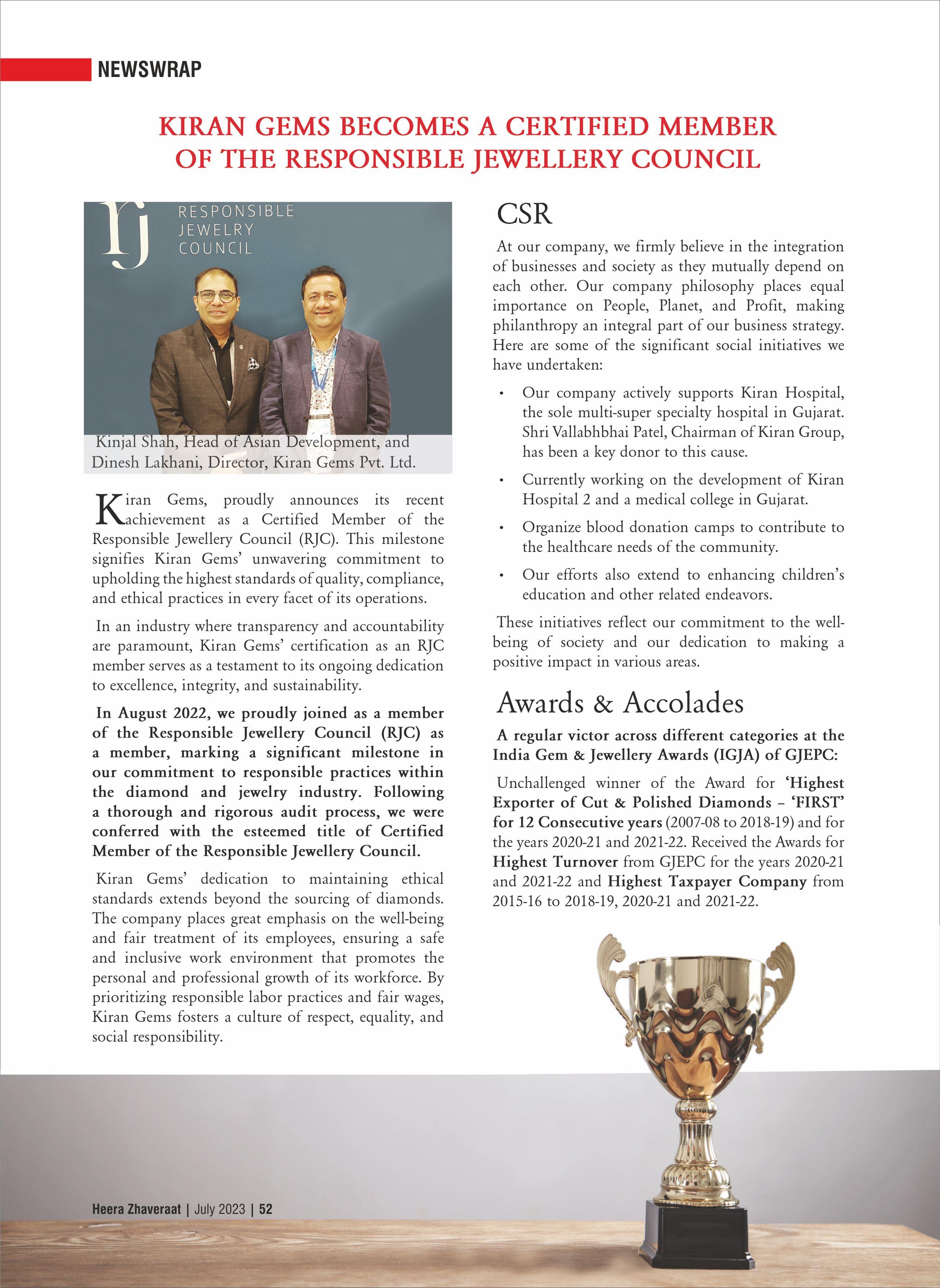 NEWSWRAP

KIRAN GEMS BECOMES A CERTIFIED MEMBER OF THE RESPONSIBLE JEWELLERY COUNCIL

rj RESPONSIBLE JEWELRY COUNCIL

Kinjal Shah, Head of Asian Development, and Dinesh Lakhani, Director, Kiran Gems Pvt. Ltd.

Kiran Gems, proudly announces its recent achievement as a Certified Member of the Responsible Jewellery Council (RJC). This milestone signifies Kiran Gems' unwavering commitment to upholding the highest standards of quality, compliance, and ethical practices in every facet of its operations.

In an industry where transparency and accountability are paramount, Kiran Gems' certification as an RJC member serves as a testament to its ongoing dedication to excellence, integrity, and sustainability.

In August 2022, we proudly joined as a member of the Responsible Jewellery Council (RJC) as a member, marking a significant milestone in our commitment to responsible practices within the diamond and jewelry industry. Following a thorough and rigorous audit process, we were conferred with the esteemed title of Certified Member of the Responsible Jewellery Council.

Kiran Gems' dedication to maintaining ethical standards extends beyond the sourcing of diamonds. The company places great emphasis on the well-being and fair treatment of its employees, ensuring a safe and inclusive work environment that promotes the personal and professional growth of its workforce. By prioritizing responsible labor practices and fair wages, Kiran Gems fosters a culture of respect, equality, and social responsibility.

CSR

At our company, we firmly believe in the integration of businesses and society as they mutually depend on each other. Our company philosophy places equal importance on People, Planet, and Profit, making philanthropy an integral part of our business strategy. Here are some of the significant social initiatives we have undertaken:

• Our company actively supports Kiran Hospital, the sole multi-super specialty hospital in Gujarat. Shri Vallabhbhai Patel, Chairman of Kiran Group, has been a key donor to this cause.

• Currently working on the development of Kiran Hospital 2 and a medical college in Gujarat.

• Organize blood donation camps to contribute to the healthcare needs of the community.

• Our efforts also extend to enhancing children's education and other related endeavors.

These initiatives reflect our commitment to the well-being of society and our dedication to making a positive impact in various areas.

Awards & Accolades

A regular victor across different categories at the India Gem & Jewellery Awards (IGJA) of GJEPC:

Unchallenged winner of the Award for 'Highest Exporter of Cut & Polished Diamonds – 'FIRST' for 12 Consecutive years (2007-08 to 2018-19) and for the years 2020-21 and 2021-22. Received the Awards for Highest Turnover from GJEPC for the years 2020-21 and 2021-22 and Highest Taxpayer Company from 2015-16 to 2018-19, 2020-21 and 2021-22.

Heera Zhaveraat | July 2023 | 52